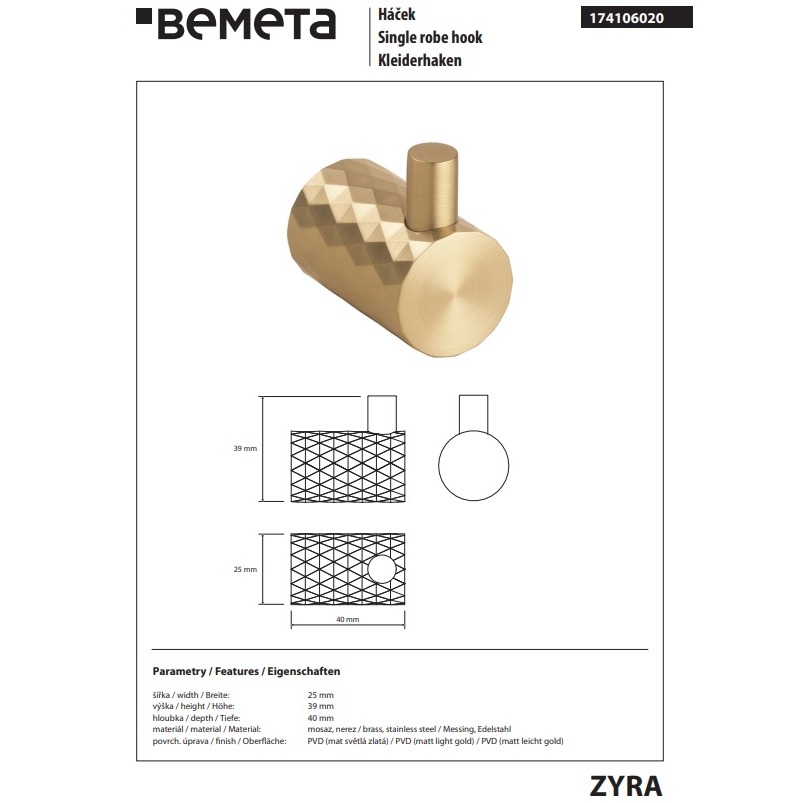 BEMETA

Háček
Single robe hook
Kleiderhaken

174106020

39 mm

25 mm

40 mm

Parametry / Features / Eigenschaften

| | |
|---|---|
| šířka / width / Breite: | 25 mm |
| výška / height / Höhe: | 39 mm |
| hloubka / depth / Tiefe: | 40 mm |
| materiál / material / Material: | mosaz, nerez / brass, stainless steel / Messing, Edelstahl |
| povrch. úprava / finish / Oberfläche: | PVD (mat světlá zlatá) / PVD (matt light gold) / PVD (matt leicht gold) |

ZYRA